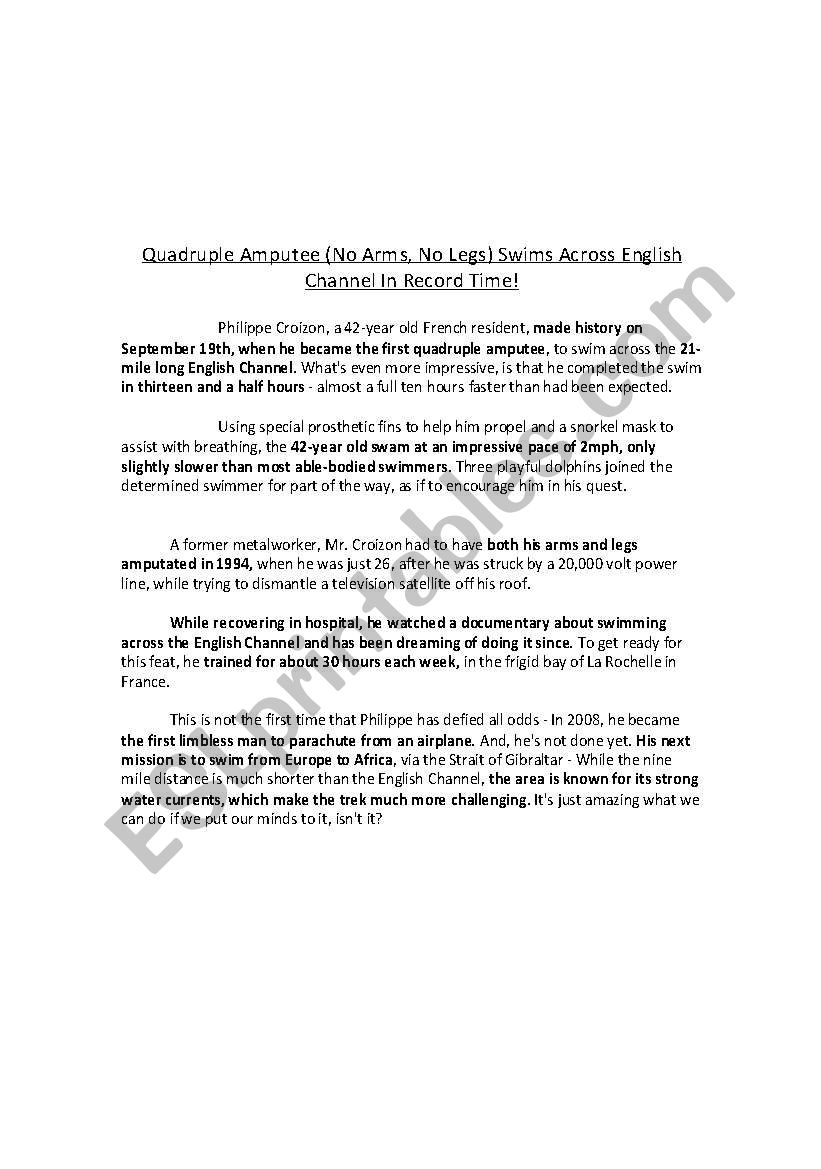 Quadruple Amputee (No Arms, No Legs) Swims Across English Channel In Record Time!

Philippe Croizon, a 42-year old French resident, made history on September 19th, when he became the first quadruple amputee, to swim across the 21-mile long English Channel. What's even more impressive, is that he completed the swim in thirteen and a half hours - almost a full ten hours faster than had been expected.

Using special prosthetic fins to help him propel and a snorkel mask to assist with breathing, the 42-year old swam at an impressive pace of 2mph, only slightly slower than most able-bodied swimmers. Three playful dolphins joined the determined swimmer for part of the way, as if to encourage him in his quest.

A former metalworker, Mr. Croizon had to have both his arms and legs amputated in 1994, when he was just 26, after he was struck by a 20,000 volt power line, while trying to dismantle a television satellite off his roof.

While recovering in hospital, he watched a documentary about swimming across the English Channel and has been dreaming of doing it since. To get ready for this feat, he trained for about 30 hours each week, in the frigid bay of La Rochelle in France.

This is not the first time that Philippe has defied all odds - In 2008, he became the first limbless man to parachute from an airplane. And, he's not done yet. His next mission is to swim from Europe to Africa, via the Strait of Gibraltar - While the nine mile distance is much shorter than the English Channel, the area is known for its strong water currents, which make the trek much more challenging. It's just amazing what we can do if we put our minds to it, isn't it?

ESLprintables.com